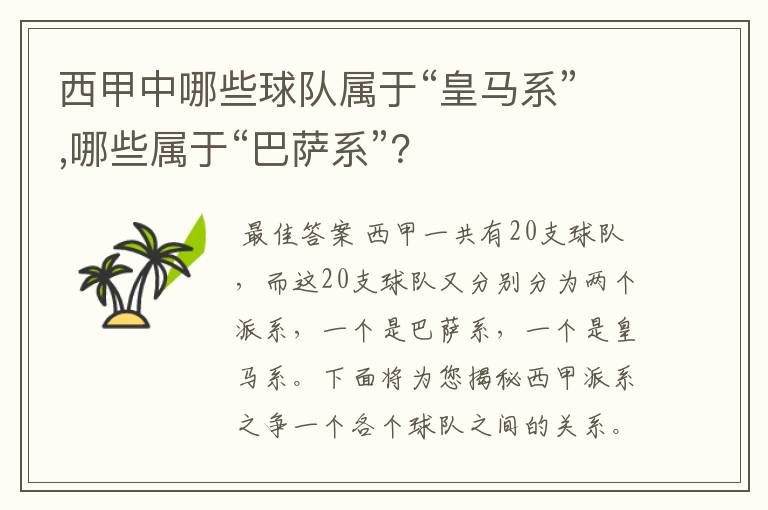 西甲中哪些球队属于“皇马系”,哪些属于“巴萨系”?

最佳答案 西甲一共有20支球队，而这20支球队又分别分为两个派系，一个是巴萨系，一个是皇马系。下面将为您揭秘西甲派系之争一个各个球队之间的关系。